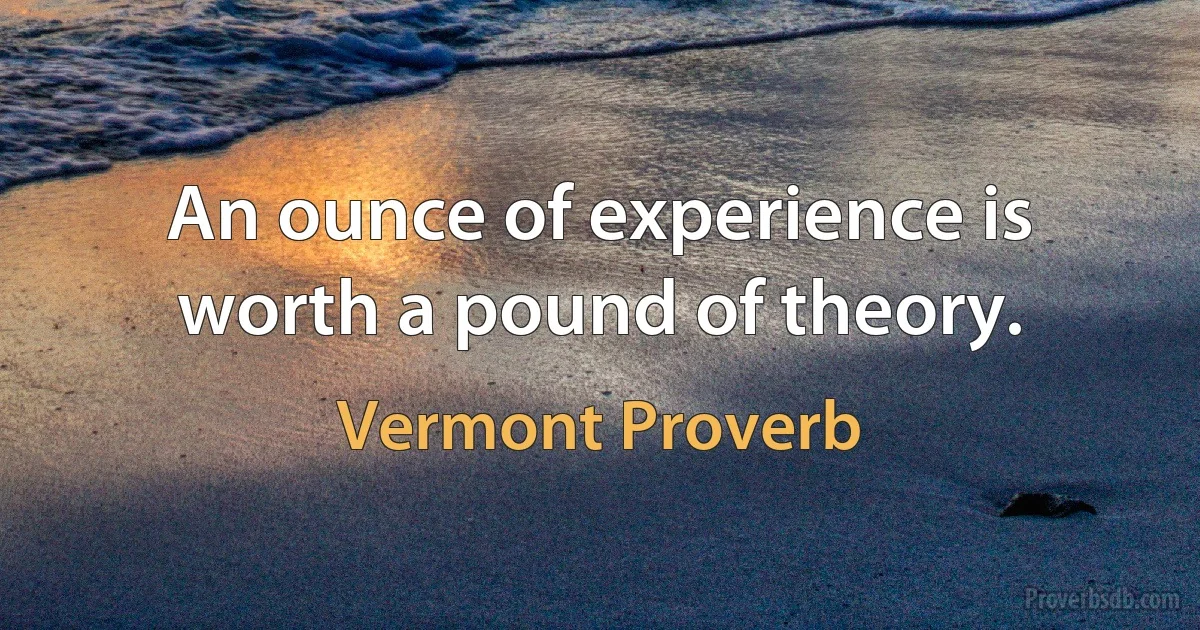 An ounce of experience is worth a pound of theory.

Vermont Proverb

Proverbsdb.com